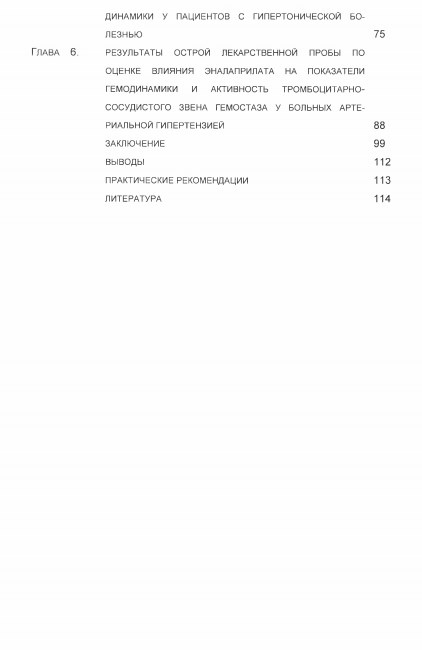 ДИНАМИКИ У ПАЦИЕНТОВ С ГИПЕРТОНИЧЕСКОЙ БОЛЕЗНЬЮ 75

ГЛАВА 6. РЕЗУЛЬТАТЫ ОСТРОЙ ЛЕКАРСТВЕННОЙ ПРОБЫ ПО ОЦЕНКЕ ВЛИЯНИЯ ЭНАЛАПРИЛАТА НА ПОКАЗАТЕЛИ ГЕМОДИНАМИКИ И АКТИВНОСТЬ ТРОМБОЦИТАРНО-СОСУДИСТОГО ЗВЕНА ГЕМОСТАЗА У БОЛЬНЫХ АРТЕРИАЛЬНОЙ ГИПЕРТЕНЗИЕЙ 88

ЗАКЛЮЧЕНИЕ 99

ВЫВОДЫ 112

ПРАКТИЧЕСКИЕ РЕКОМЕНДАЦИИ 113

ЛИТЕРАТУРА 114